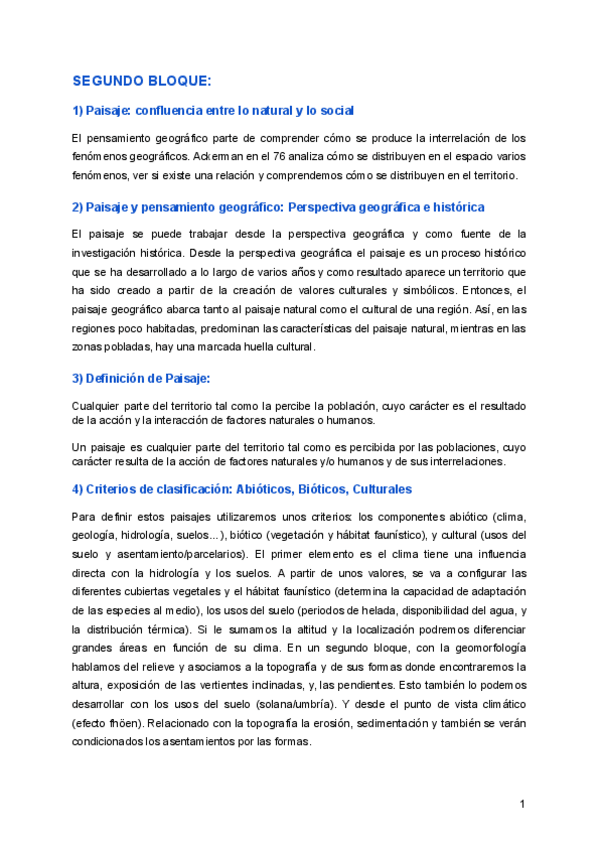 SEGUNDO BLOQUE:

1) Paisaje: confluencia entre lo natural y lo social

El pensamiento geográfico parte de comprender cómo se produce la interrelación de los fenómenos geográficos. Ackerman en el 76 analiza cómo se distribuyen en el espacio varios fenómenos, ver si existe una relación y comprendemos cómo se distribuyen en el territorio.

2) Paisaje y pensamiento geográfico: Perspectiva geográfica e histórica

El paisaje se puede trabajar desde la perspectiva geográfica y como fuente de la investigación histórica. Desde la perspectiva geográfica el paisaje es un proceso histórico que se ha desarrollado a lo largo de varios años y como resultado aparece un territorio que ha sido creado a partir de la creación de valores culturales y simbólicos. Entonces, el paisaje geográfico abarca tanto al paisaje natural como el cultural de una región. Así, en las regiones poco habitadas, predominan las características del paisaje natural, mientras en las zonas pobladas, hay una marcada huella cultural.

3) Definición de Paisaje:

Cualquier parte del territorio tal como la percibe la población, cuyo carácter es el resultado de la acción y la interacción de factores naturales o humanos.

Un paisaje es cualquier parte del territorio tal como es percibida por las poblaciones, cuyo carácter resulta de la acción de factores naturales y/o humanos y de sus interrelaciones.

4) Criterios de clasificación: Abióticos, Bióticos, Culturales

Para definir estos paisajes utilizaremos unos criterios: los componentes abiótico (clima, geología, hidrología, suelos...), biótico (vegetación y hábitat faunístico), y cultural (usos del suelo y asentamiento/parcelarios). El primer elemento es el clima tiene una influencia directa con la hidrología y los suelos. A partir de unos valores, se va a configurar las diferentes cubiertas vegetales y el hábitat faunístico (determina la capacidad de adaptación de las especies al medio), los usos del suelo (periodos de helada, disponibilidad del agua, y la distribución térmica). Si le sumamos la altitud y la localización podremos diferenciar grandes áreas en función de su clima. En un segundo bloque, con la geomorfología hablamos del relieve y asociamos a la topografía y de sus formas donde encontraremos la altura, exposición de las vertientes inclinadas, y, las pendientes. Esto también lo podemos desarrollar con los usos del suelo (solana/umbría). Y desde el punto de vista climático (efecto fhöen). Relacionado con la topografía la erosión, sedimentación y también se verán condicionados los asentamientos por las formas.

1